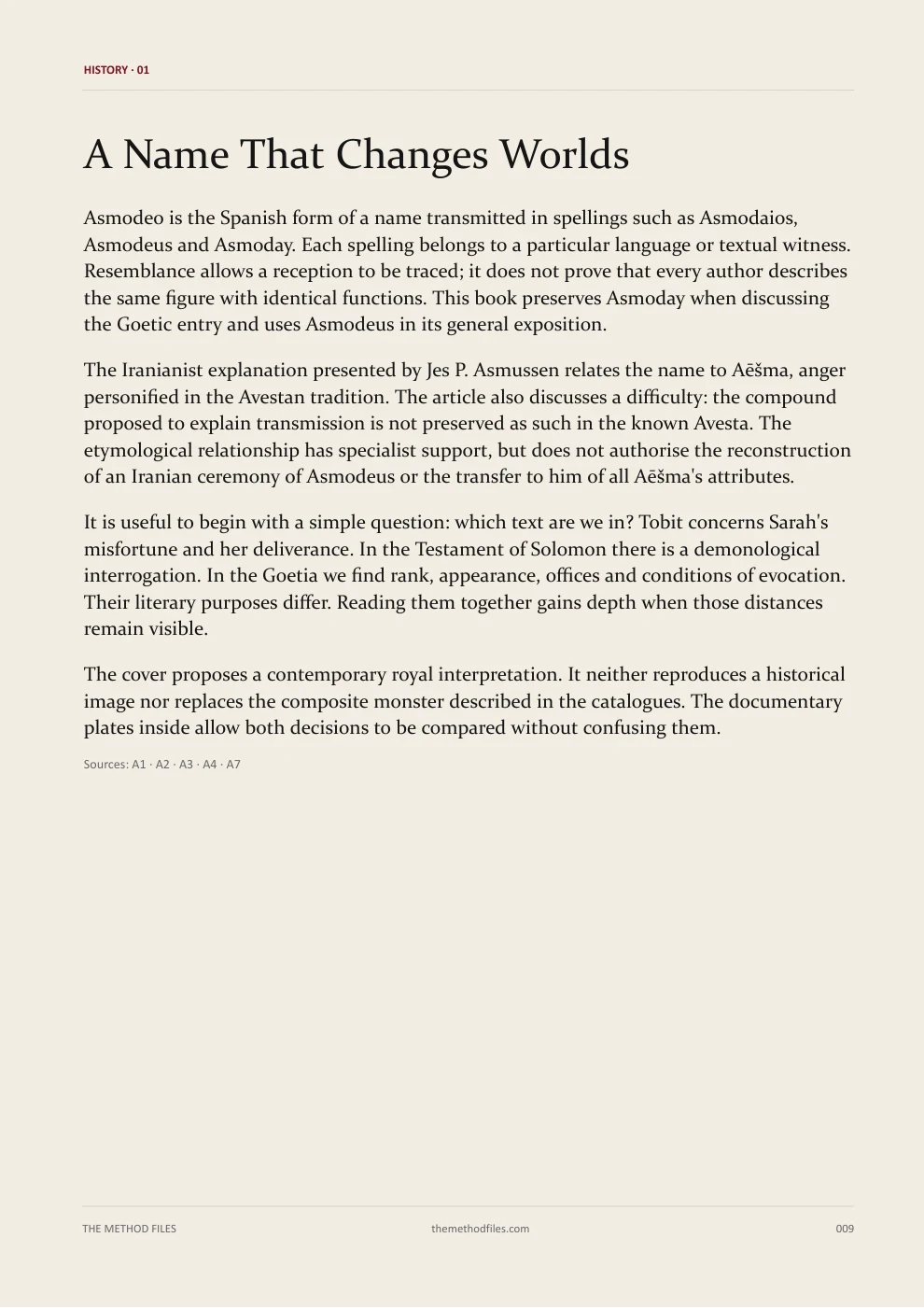 HISTORY · 01

A Name That Changes Worlds

Asmodeo is the Spanish form of a name transmitted in spellings such as Asmodaios, Asmodeus and Asmoday. Each spelling belongs to a particular language or textual witness. Resemblance allows a reception to be traced; it does not prove that every author describes the same figure with identical functions. This book preserves Asmoday when discussing the Goetic entry and uses Asmodeus in its general exposition.

The Iranianist explanation presented by Jes P. Asmussen relates the name to Aēšma, anger personified in the Avestan tradition. The article also discusses a difficulty: the compound proposed to explain transmission is not preserved as such in the known Avesta. The etymological relationship has specialist support, but does not authorise the reconstruction of an Iranian ceremony of Asmodeus or the transfer to him of all Aēšma's attributes.

It is useful to begin with a simple question: which text are we in? Tobit concerns Sarah's misfortune and her deliverance. In the Testament of Solomon there is a demonological interrogation. In the Goetia we find rank, appearance, offices and conditions of evocation. Their literary purposes differ. Reading them together gains depth when those distances remain visible.

The cover proposes a contemporary royal interpretation. It neither reproduces a historical image nor replaces the composite monster described in the catalogues. The documentary plates inside allow both decisions to be compared without confusing them.

Sources: A1 · A2 · A3 · A4 · A7

THE METHOD FILES themethodfiles.com 009